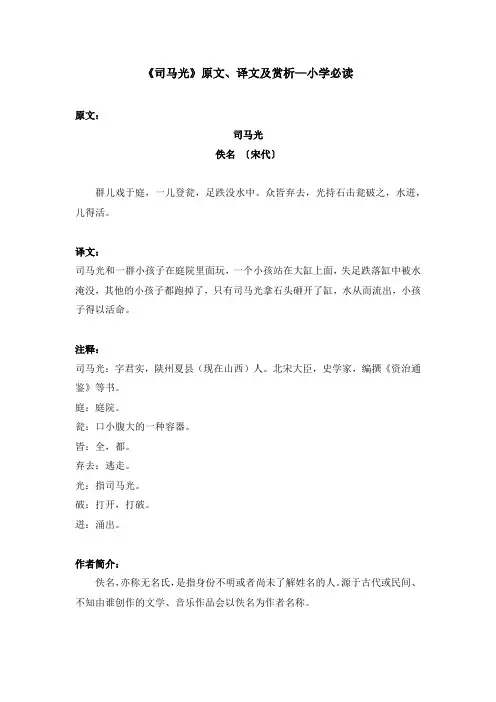 《司马光》原文、译文及赏析—小学必读

原文：

司马光

佚名 〔宋代〕

群儿戏于庭，一儿登瓮，足跌没水中。众皆弃去，光持石击瓮破之，水迸，儿得活。

译文：

司马光和一群小孩子在庭院里面玩，一个小孩站在大缸上面，失足跌落缸中被水淹没，其他的小孩子都跑掉了，只有司马光拿石头砸开了缸，水从而流出，小孩子得以活命。

注释：

司马光：字君实，陕州夏县（现在山西）人。北宋大臣，史学家，编撰《资治通鉴》等书。

庭：庭院。

瓮：口小腹大的一种容器。

皆：全，都。

弃去：逃走。

光：指司马光。

破：打开，打破。

迸：涌出。

作者简介：

佚名，亦称无名氏，是指身份不明或者尚未了解姓名的人。源于古代或民间、不知由谁创作的文学、音乐作品会以佚名为作者名称。